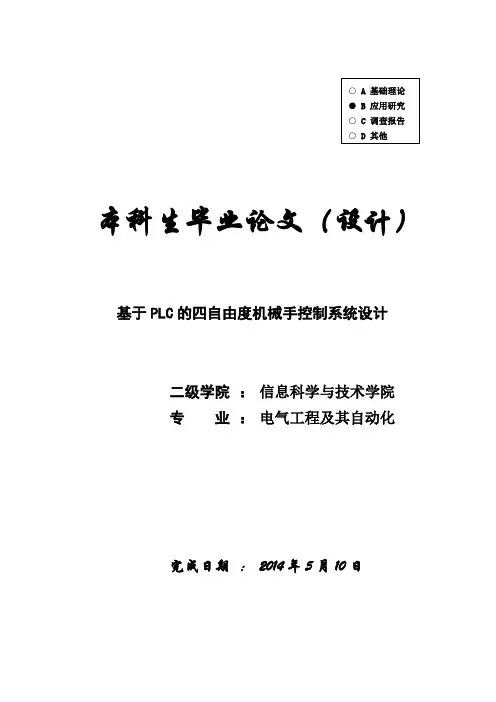 ○ A 基础理论
● B 应用研究
○ C 调查报告
○ D 其他

本科生毕业论文（设计）

基于PLC的四自由度机械手控制系统设计

二级学院 ： 信息科学与技术学院
专　　业 ： 电气工程及其自动化

完成日期 ： 2014 年 5 月 10 日